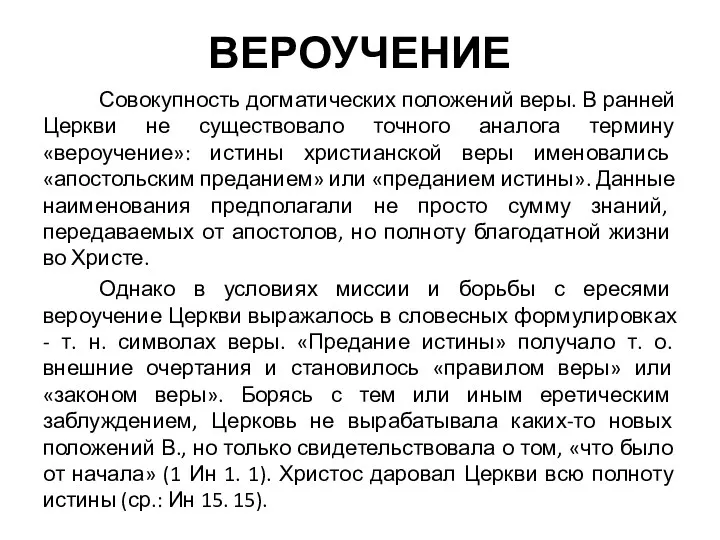 ВЕРОУЧЕНИЕ

Совокупность догматических положений веры. В ранней Церкви не существовало точного аналога термину «вероучение»: истины христианской веры именовались «апостольским преданием» или «преданием истины». Данные наименования предполагали не просто сумму знаний, передаваемых от апостолов, но полноту благодатной жизни во Христе.

Однако в условиях миссии и борьбы с ересями вероучение Церкви выражалось в словесных формулировках - т. н. символах веры. «Предание истины» получало т. о. внешние очертания и становилось «правилом веры» или «законом веры». Борясь с тем или иным еретическим заблуждением, Церковь не вырабатывала каких-то новых положений В., но только свидетельствовала о том, «что было от начала» (1 Ин 1. 1). Христос даровал Церкви всю полноту истины (ср.: Ин 15. 15).